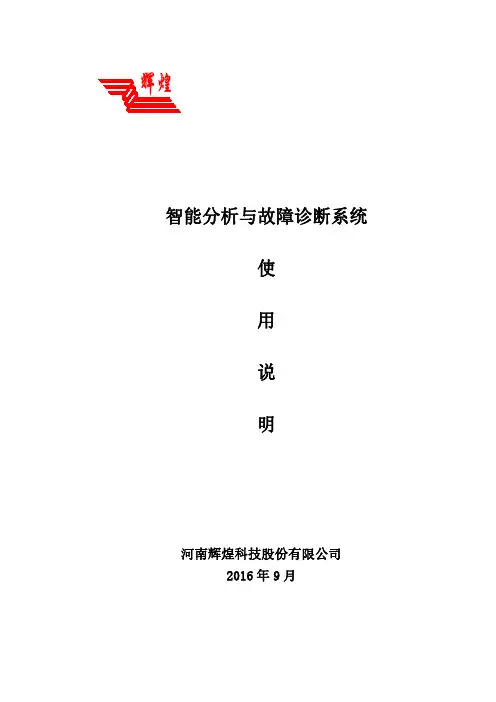 辉煌

智能分析与故障诊断系统

使

用

说

明

河南辉煌科技股份有限公司
2016年9月